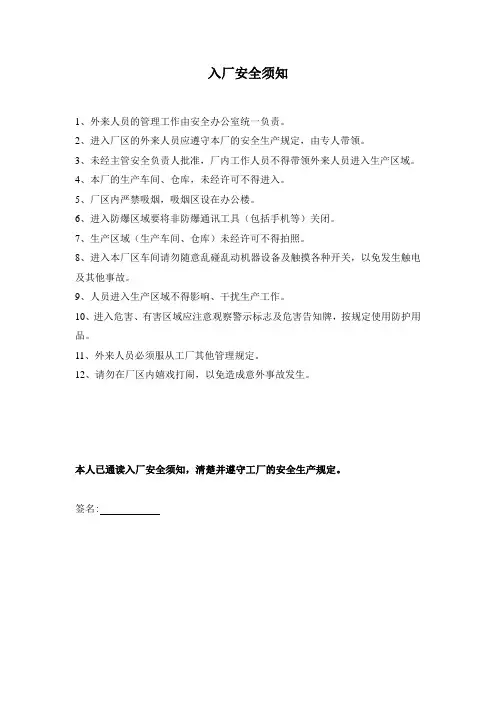 入厂安全须知

1、外来人员的管理工作由安全办公室统一负责。

2、进入厂区的外来人员应遵守本厂的安全生产规定，由专人带领。

3、未经主管安全负责人批准，厂内工作人员不得带领外来人员进入生产区域。

4、本厂的生产车间、仓库，未经许可不得进入。

5、厂区内严禁吸烟，吸烟区设在办公楼。

6、进入防爆区域要将非防爆通讯工具（包括手机等）关闭。

7、生产区域（生产车间、仓库）未经许可不得拍照。

8、进入本厂区车间请勿随意乱碰乱动机器设备及触摸各种开关，以免发生触电及其他事故。

9、人员进入生产区域不得影响、干扰生产工作。

10、进入危害、有害区域应注意观察警示标志及危害告知牌，按规定使用防护用品。

11、外来人员必须服从工厂其他管理规定。

12、请勿在厂区内嬉戏打闹，以免造成意外事故发生。

本人已通读入厂安全须知，清楚并遵守工厂的安全生产规定。

签名: